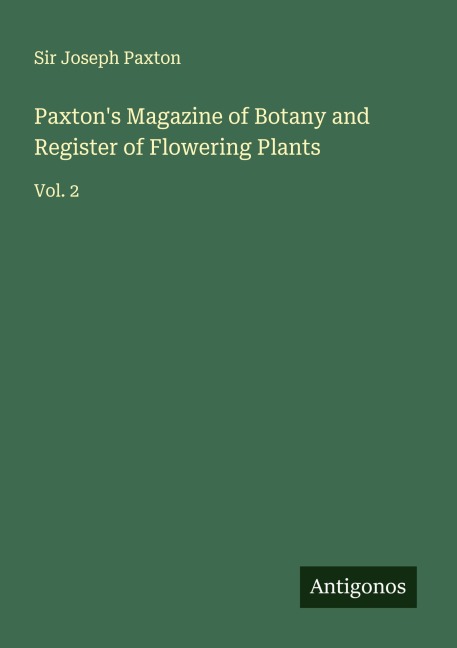 Sir Joseph Paxton

Paxton's Magazine of Botany and Register of Flowering Plants

Vol. 2

Antigonos